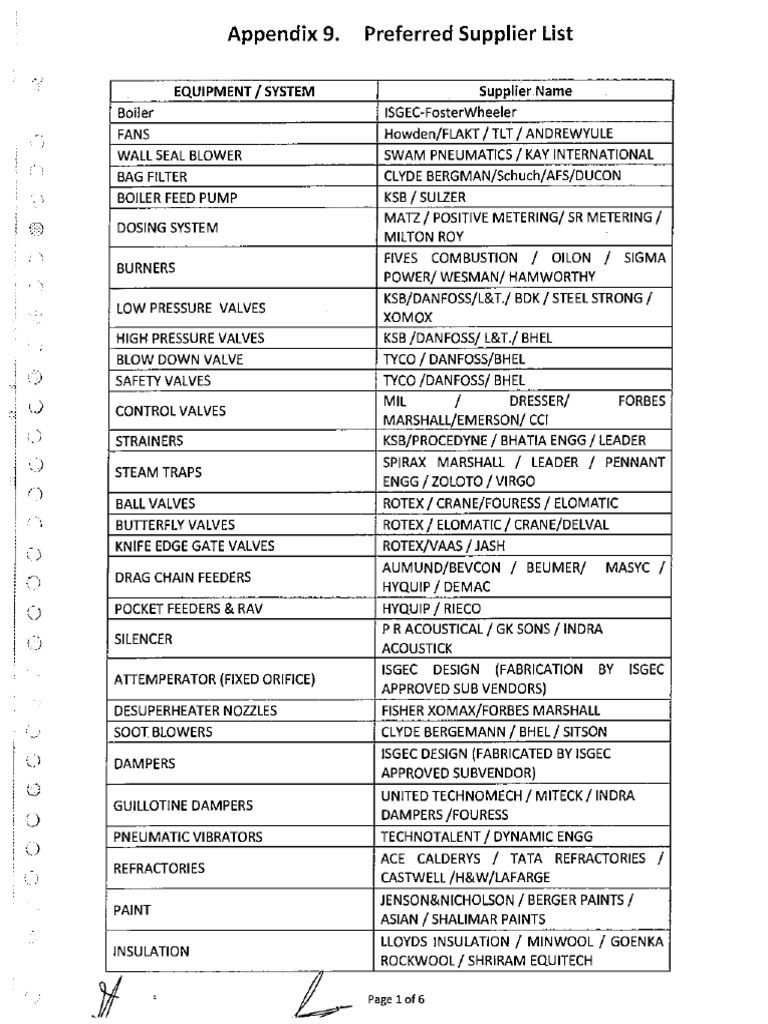 Appendix 9. Preferred Supplier List

| EQUIPMENT / SYSTEM | Supplier Name |
|---|---|
| Boiler | ISGEC-FosterWheeler |
| FANS | Howden/FLAKT / TLT / ANDREWYULE |
| WALL SEAL BLOWER | SWAM PNEUMATICS / KAY INTERNATIONAL |
| BAG FILTER | CLYDE BERGMAN/Schuch/AFS/DUCON |
| BOILER FEED PUMP | KSB / SULZER |
| DOSING SYSTEM | MATZ / POSITIVE METERING/ SR METERING / MILTON ROY |
| BURNERS | FIVES COMBUSTION / OILON / SIGMA POWER/ WESMAN/ HAMWORTHY |
| LOW PRESSURE VALVES | KSB/DANFOSS/L&T./ BDK / STEEL STRONG / XOMOX |
| HIGH PRESSURE VALVES | KSB /DANFOSS/ L&T./ BHEL |
| BLOW DOWN VALVE | TYCO / DANFOSS/BHEL |
| SAFETY VALVES | TYCO /DANFOSS/ BHEL |
| CONTROL VALVES | MIL / DRESSER/ FORBES MARSHALL/EMERSON/ CCI |
| STRAINERS | KSB/PROCEDYNE / BHATIA ENGG / LEADER |
| STEAM TRAPS | SPIRAX MARSHALL / LEADER / PENNANT ENGG / ZOLOTO / VIRGO |
| BALL VALVES | ROTEX / CRANE/FOURESS / ELOMATIC |
| BUTTERFLY VALVES | ROTEX / ELOMATIC / CRANE/DELVAL |
| KNIFE EDGE GATE VALVES | ROTEX/VAAS / JASH |
| DRAG CHAIN FEEDERS | AUMUND/BEVCON / BEUMER/ MASYC / HYQUIP / DEMAC |
| POCKET FEEDERS & RAV | HYQUIP / RIECO |
| SILENCER | P R ACOUSTICAL / GK SONS / INDRA ACOUSTICK |
| ATTEMPERATOR (FIXED ORIFICE) | ISGEC DESIGN (FABRICATION BY ISGEC APPROVED SUB VENDORS) |
| DESUPERHEATER NOZZLES | FISHER XOMAX/FORBES MARSHALL |
| SOOT BLOWERS | CLYDE BERGEMANN / BHEL / SITSON |
| DAMPERS | ISGEC DESIGN (FABRICATED BY ISGEC APPROVED SUBVENDOR) |
| GUILLOTINE DAMPERS | UNITED TECHNOMECH / MITECK / INDRA DAMPERS /FOURESS |
| PNEUMATIC VIBRATORS | TECHNOTALENT / DYNAMIC ENGG |
| REFRACTORIES | ACE CALDERYS / TATA REFRACTORIES / CASTWELL /H&W/LAFARGE |
| PAINT | JENSON&NICHOLSON / BERGER PAINTS / ASIAN / SHALIMAR PAINTS |
| INSULATION | LLOYDS INSULATION / MINWOOL / GOENKA ROCKWOOL / SHRIRAM EQUITECH |

Page 1 of 6